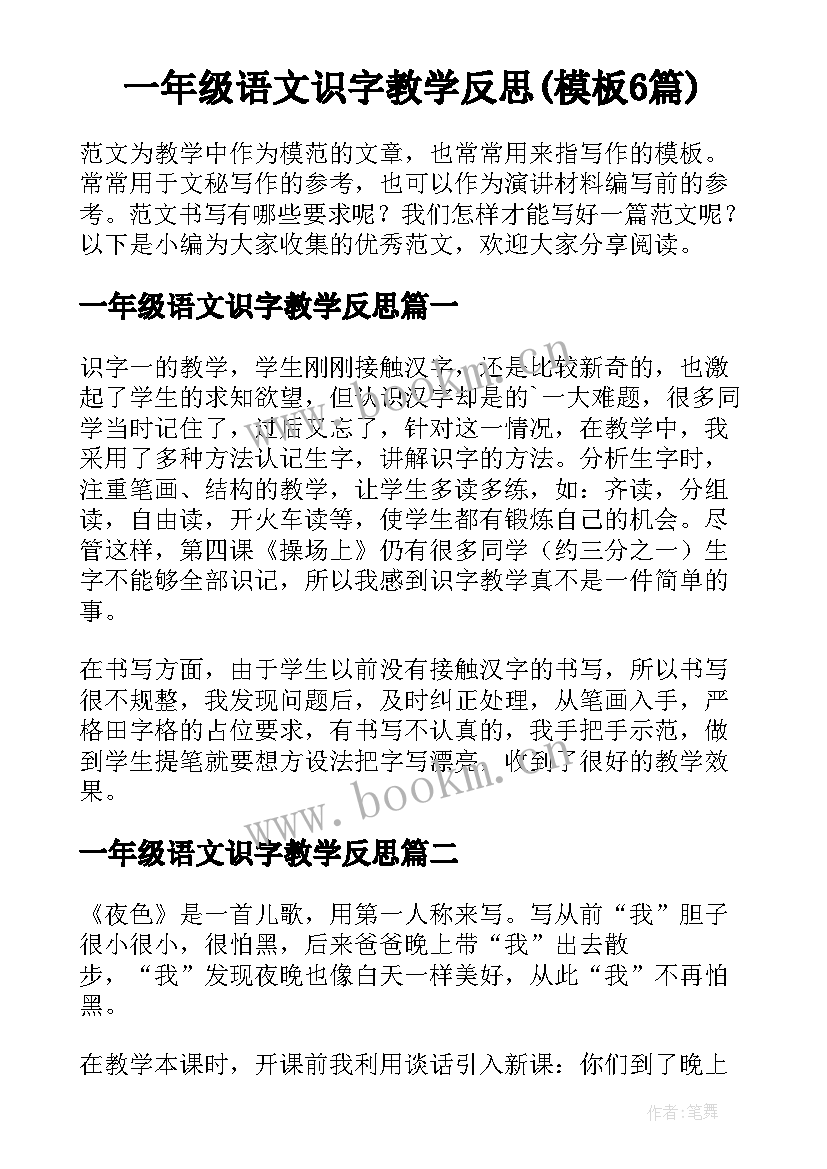 一年级语文识字教学反思(模板6篇)

范文为教学中作为模范的文章，也常常用来指写作的模板。常常用于文秘写作的参考，也可以作为演讲材料编写前的参考。范文书写有哪些要求呢？我们怎样才能写好一篇范文呢？以下是小编为大家收集的优秀范文，欢迎大家分享阅读。

一年级语文识字教学反思篇一

识字一的教学，学生刚刚接触汉字，还是比较新奇的，也激起了学生的求知欲望，但认识汉字却是的`一大难题，很多同学当时记住了，过后又忘了，针对这一情况，在教学中，我采用了多种方法认记生字，讲解识字的方法。分析生字时，注重笔画、结构的教学，让学生多读多练，如：齐读，分组读，自由读，开火车读等，使学生都有锻炼自己的机会。尽管这样，第四课《操场上》仍有很多同学（约三分之一）生字不能够全部识记，所以我感到识字教学真不是一件简单的事。

在书写方面，由于学生以前没有接触汉字的书写，所以书写很不规整，我发现问题后，及时纠正处理，从笔画入手，严格田字格的占位要求，有书写不认真的，我手把手示范，做到学生提笔就要想方设法把字写漂亮，收到了很好的教学效果。

www.bookin.com

一年级语文识字教学反思篇二

《夜色》是一首儿歌，用第一人称来写。写从前“我”胆子很小很小，很怕黑，后来爸爸晚上带“我”出去散步，“我”发现夜晚也像白天一样美好，从此“我”不再怕黑。

在教学本课时，开课前我利用谈话引入新课：你们到了晚上

作者：笔舞